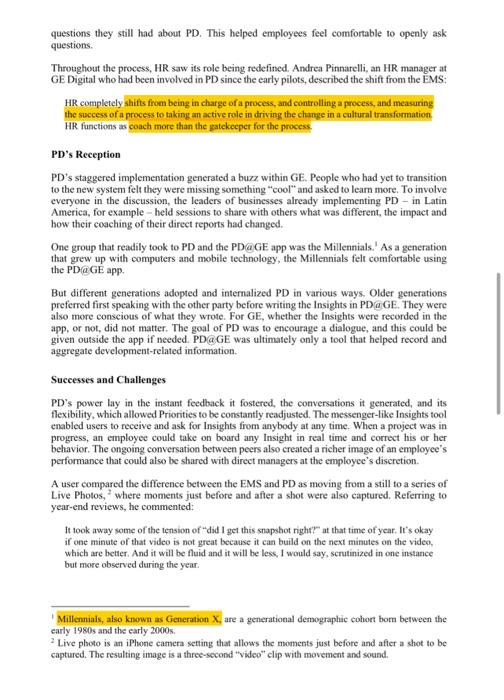 questions they still had about PD. This helped employees feel comfortable to openly ask questions.

Throughout the process, HR saw its role being redefined. Andrea Pinnarelli, an HR manager at GE Digital who had been involved in PD since the early pilots, described the shift from the EMS:

HR completely shifts from being in charge of a process, and controlling a process, and measuring the success of a process to taking an active role in driving the change in a cultural transformation. HR functions as coach more than the gatekeeper for the process.

**PD's Reception**

PD's staggered implementation generated a buzz within GE. People who had yet to transition to the new system felt they were missing something "cool" and asked to learn more. To involve everyone in the discussion, the leaders of businesses already implementing PD – in Latin America, for example – held sessions to share with others what was different, the impact and how their coaching of their direct reports had changed.

One group that readily took to PD and the PD@GE app was the Millennials.$^1$ As a generation that grew up with computers and mobile technology, the Millennials felt comfortable using the PD@GE app.

But different generations adopted and internalized PD in various ways. Older generations preferred first speaking with the other party before writing the Insights in PD@GE. They were also more conscious of what they wrote. For GE, whether the Insights were recorded in the app, or not, did not matter. The goal of PD was to encourage a dialogue, and this could be given outside the app if needed. PD@GE was ultimately only a tool that helped record and aggregate development-related information.

**Successes and Challenges**

PD's power lay in the instant feedback it fostered, the conversations it generated, and its flexibility, which allowed Priorities to be constantly readjusted. The messenger-like Insights tool enabled users to receive and ask for Insights from anybody at any time. When a project was in progress, an employee could take on board any Insight in real time and correct his or her behavior. The ongoing conversation between peers also created a richer image of an employee's performance that could also be shared with direct managers at the employee's discretion.

A user compared the difference between the EMS and PD as moving from a still to a series of Live Photos, $^2$ where moments just before and after a shot were also captured. Referring to year-end reviews, he commented:

It took away some of the tension of "did I get this snapshot right?" at that time of year. It's okay if one minute of that video is not great because it can build on the next minutes on the video, which are better. And it will be fluid and it will be less, I would say, scrutinized in one instance but more observed during the year.

$^1$ Millennials, also known as Generation X, are a generational demographic cohort born between the early 1980s and the early 2000s.
$^2$ Live photo is an iPhone camera setting that allows the moments just before and after a shot to be captured. The resulting image is a three-second "video" clip with movement and sound.